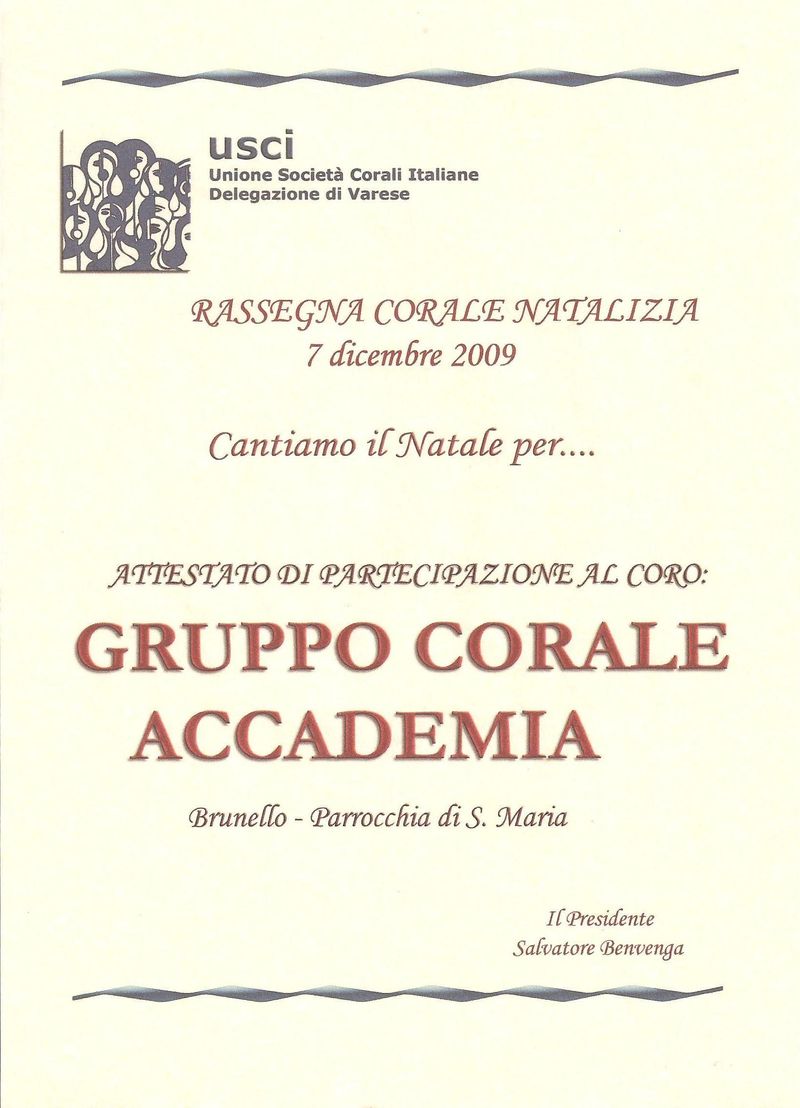 usci
Unione Società Corali Italiane
Delegazione di Varese

RASSEGNA CORALE NATALIZIA
7 dicembre 2009

Cantiamo il Natale per....

ATTESTATO DI PARTECIPAZIONE AL CORO:

GRUPPO CORALE ACCADEMIA

Brunello - Parrocchia di S. Maria

Il Presidente
Salvatore Benvenga